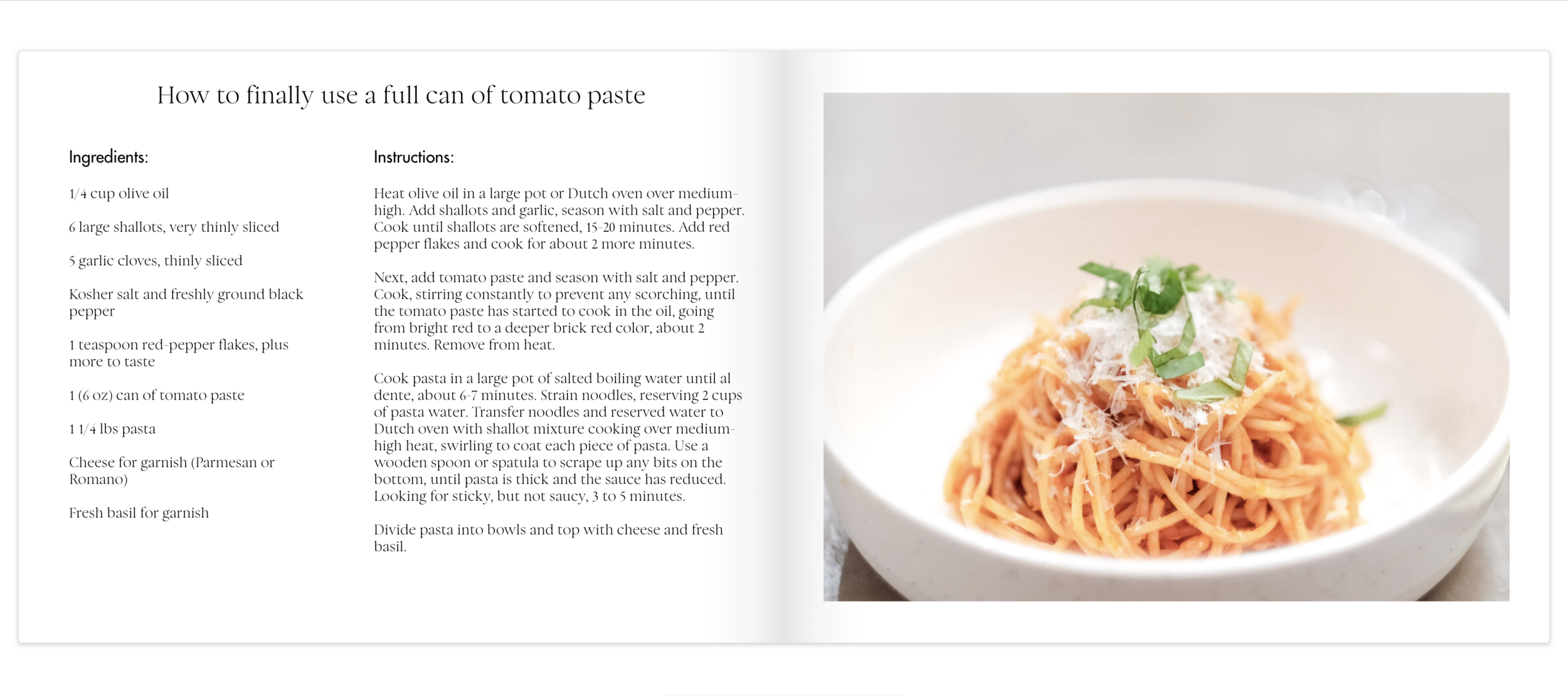 How to finally use a full can of tomato paste

Ingredients:

1/4 cup olive oil

6 large shallots, very thinly sliced

5 garlic cloves, thinly sliced

Kosher salt and freshly ground black pepper

1 teaspoon red-pepper flakes, plus more to taste

1 (6 oz) can of tomato paste

1 1/4 lbs pasta

Cheese for garnish (Parmesan or Romano)

Fresh basil for garnish

Instructions:

Heat olive oil in a large pot or Dutch oven over medium-high. Add shallots and garlic, season with salt and pepper. Cook until shallots are softened, 15-20 minutes. Add red pepper flakes and cook for about 2 more minutes.

Next, add tomato paste and season with salt and pepper. Cook, stirring constantly to prevent any scorching, until the tomato paste has started to cook in the oil, going from bright red to a deeper brick red color, about 2 minutes. Remove from heat.

Cook pasta in a large pot of salted boiling water until al dente, about 6-7 minutes. Strain noodles, reserving 2 cups of pasta water. Transfer noodles and reserved water to Dutch oven with shallot mixture cooking over medium-high heat, swirling to coat each piece of pasta. Use a wooden spoon or spatula to scrape up any bits on the bottom, until pasta is thick and the sauce has reduced. Looking for sticky, but not saucy, 3 to 5 minutes.

Divide pasta into bowls and top with cheese and fresh basil.